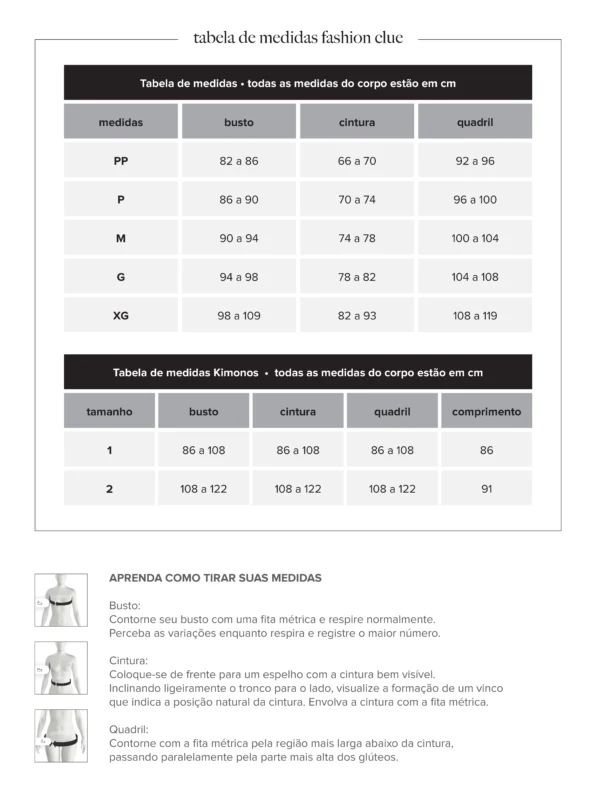 tabela de medidas fashion clue

Tabela de medidas • todas as medidas do corpo estão em cm

| medidas | busto | cintura | quadril |
|---|---|---|---|
| PP | 82 a 86 | 66 a 70 | 92 a 96 |
| P | 86 a 90 | 70 a 74 | 96 a 100 |
| M | 90 a 94 | 74 a 78 | 100 a 104 |
| G | 94 a 98 | 78 a 82 | 104 a 108 |
| XG | 98 a 109 | 82 a 93 | 108 a 119 |

Tabela de medidas Kimonos • todas as medidas do corpo estão em cm

| tamanho | busto | cintura | quadril | comprimento |
|---|---|---|---|---|
| 1 | 86 a 108 | 86 a 108 | 86 a 108 | 86 |
| 2 | 108 a 122 | 108 a 122 | 108 a 122 | 91 |

APRENDA COMO TIRAR SUAS MEDIDAS

Busto:
Contorne seu busto com uma fita métrica e respire normalmente.
Perceba as variações enquanto respira e registre o maior número.

Cintura:
Coloque-se de frente para um espelho com a cintura bem visível.
Inclinando ligeiramente o tronco para o lado, visualize a formação de um vinco que indica a posição natural da cintura. Envolva a cintura com a fita métrica.

Quadril:
Contorne com a fita métrica pela região mais larga abaixo da cintura, passando paralelamente pela parte mais alta dos glúteos.